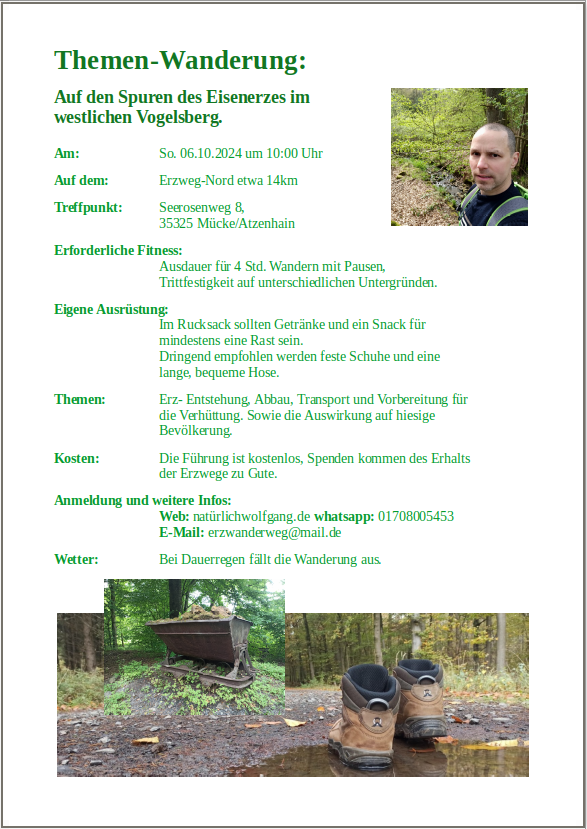 Themen-Wanderung:

Auf den Spuren des Eisenerzes im westlichen Vogelsberg.

Am: So. 06.10.2024 um 10:00 Uhr

Auf dem: Erzweg-Nord etwa 14km

Treffpunkt: Seerosenweg 8,
35325 Mücke/Atzenhain

Erforderliche Fitness:
Ausdauer für 4 Std. Wandern mit Pausen, Trittfestigkeit auf unterschiedlichen Untergründen.

Eigene Ausrüstung:
Im Rucksack sollten Getränke und ein Snack für mindestens eine Rast sein.
Dringend empfohlen werden feste Schuhe und eine lange, bequeme Hose.

Themen: Erz- Entstehung, Abbau, Transport und Vorbereitung für die Verhüttung. Sowie die Auswirkung auf hiesige Bevölkerung.

Kosten: Die Führung ist kostenlos, Spenden kommen des Erhalts der Erzwege zu Gute.

Anmeldung und weitere Infos:
Web: natürlichwolfgang.de whatsapp: 01708005453
E-Mail: erzwanderweg@mail.de

Wetter: Bei Dauerregen fällt die Wanderung aus.